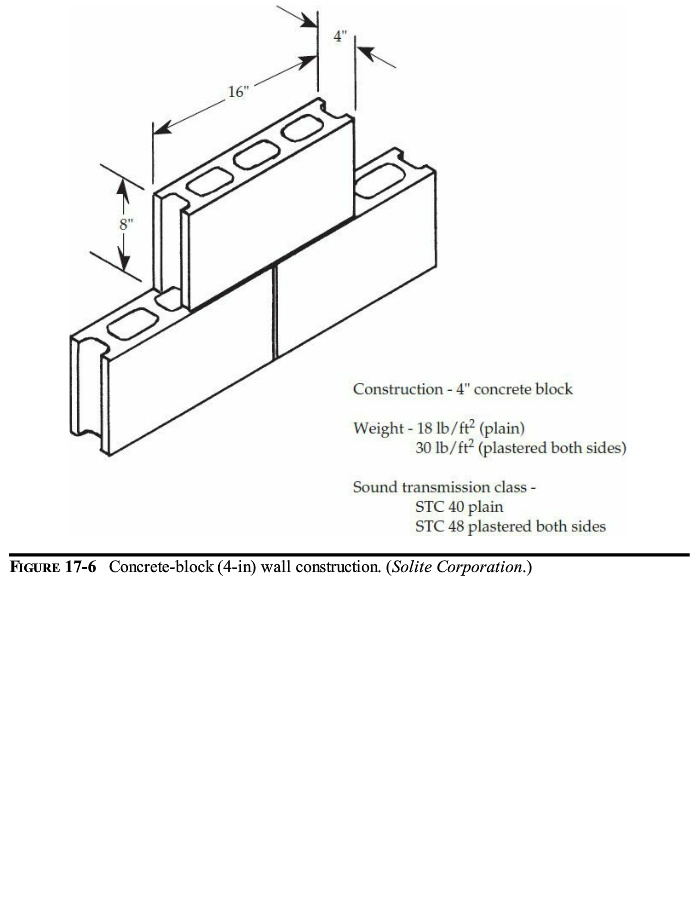 4"

16"

8"

Construction - 4" concrete block

Weight - 18 lb/ft$^2$ (plain)
30 lb/ft$^2$ (plastered both sides)

Sound transmission class -
STC 40 plain
STC 48 plastered both sides

FIGURE 17-6 Concrete-block (4-in) wall construction. (Solite Corporation.)